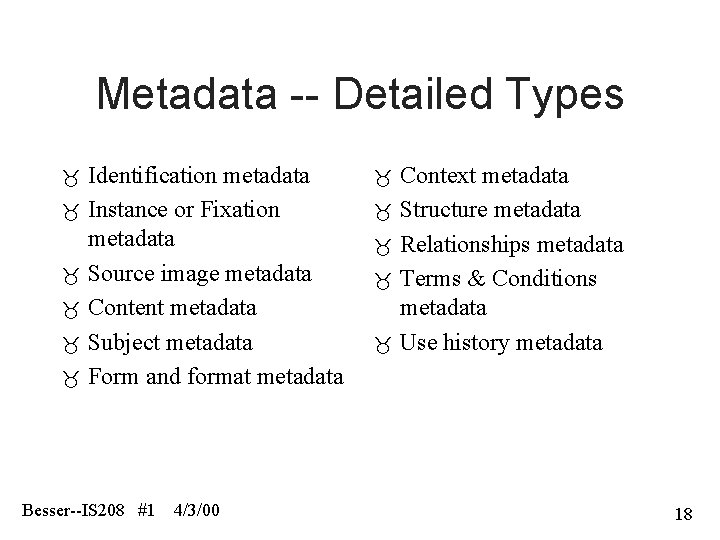 Metadata -- Detailed Types

- Identification metadata
- Instance or Fixation metadata
- Source image metadata
- Content metadata
- Subject metadata
- Form and format metadata

- Context metadata
- Structure metadata
- Relationships metadata
- Terms & Conditions metadata
- Use history metadata

Besser--IS208 #1 4/3/00

18